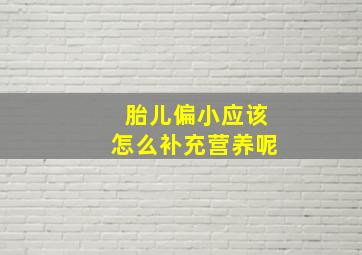 胎儿偏小应该
怎么补充营养呢